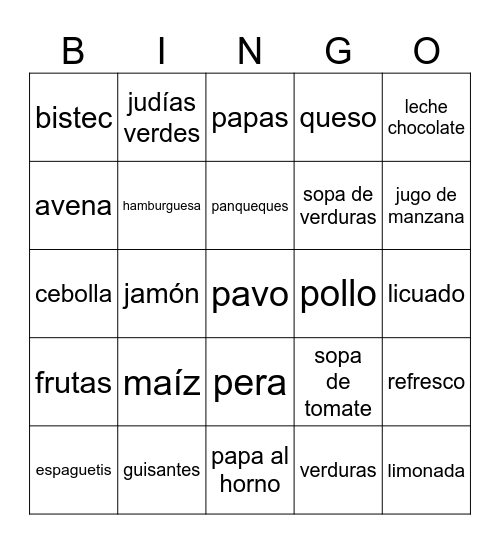 | B | I | N | G | O |
|---|---|---|---|---|
| bistec | judías verdes | papas | queso | leche chocolate |
| avena | hamburguesa | panqueques | sopa de verduras | jugo de manzana |
| cebolla | jamón | pavo | pollo | licuado |
| frutas | maíz | pera | sopa de tomate | refresco |
| espaguetis | guisantes | papa al horno | verduras | limonada |